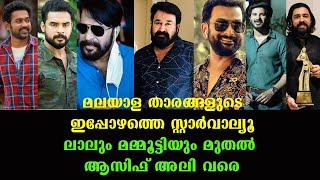 മലയാള താരങ്ങളുടെ
ഇപ്പോഴത്തെ സ്റ്റാർവാല്യൂ
ലാലും മമ്മൂട്ടിയും മുതൽ
ആസിഫ് അലി വരെ